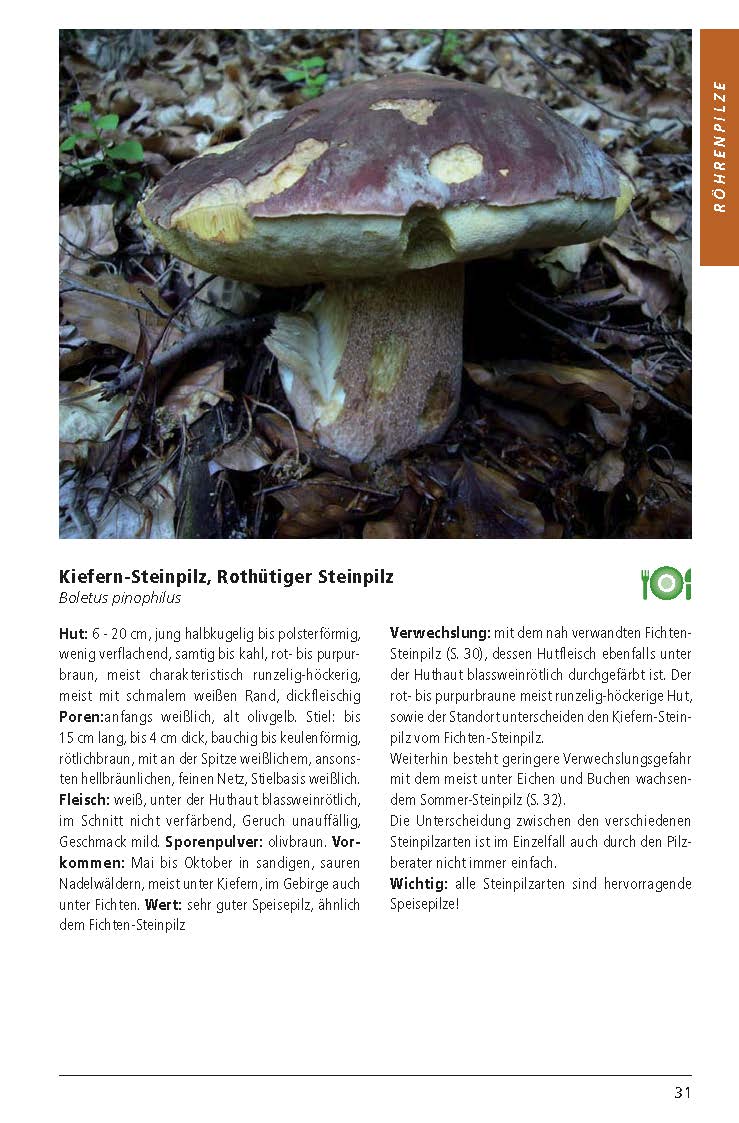 RÖHRENPILZE

Kiefern-Steinpilz, Rothütiger Steinpilz
Boletus pinophilus

Hut: 6 - 20 cm, jung halbkugelig bis polsterförmig, wenig verflachend, samtig bis kahl, rot- bis purpurbraun, meist charakteristisch runzelig-höckerig, meist mit schmalem weißen Rand, dickfleischig Poren:anfangs weißlich, alt olivgelb. Stiel: bis 15 cm lang, bis 4 cm dick, bauchig bis keulenförmig, rötlichbraun, mit an der Spitze weißlichem, ansonsten hellbräunlichen, feinen Netz, Stielbasis weißlich. Fleisch: weiß, unter der Huthaut blassweinrötlich, im Schnitt nicht verfärbend, Geruch unauffällig, Geschmack mild. Sporenpulver: olivbraun. Vorkommen: Mai bis Oktober in sandigen, sauren Nadelwäldern, meist unter Kiefern, im Gebirge auch unter Fichten. Wert: sehr guter Speisepilz, ähnlich dem Fichten-Steinpilz

Verwechslung: mit dem nah verwandten Fichten-Steinpilz (S. 30), dessen Hutfleisch ebenfalls unter der Huthaut blassweinrötlich durchgefärbt ist. Der rot- bis purpurbraune meist runzelig-höckerige Hut, sowie der Standort unterscheiden den Kiefern-Steinpilz vom Fichten-Steinpilz.
Weiterhin besteht geringere Verwechslungsgefahr mit dem meist unter Eichen und Buchen wachsendem Sommer-Steinpilz (S. 32).
Die Unterscheidung zwischen den verschiedenen Steinpilzarten ist im Einzelfall auch durch den Pilzberater nicht immer einfach.
Wichtig: alle Steinpilzarten sind hervorragende Speisepilze!

31